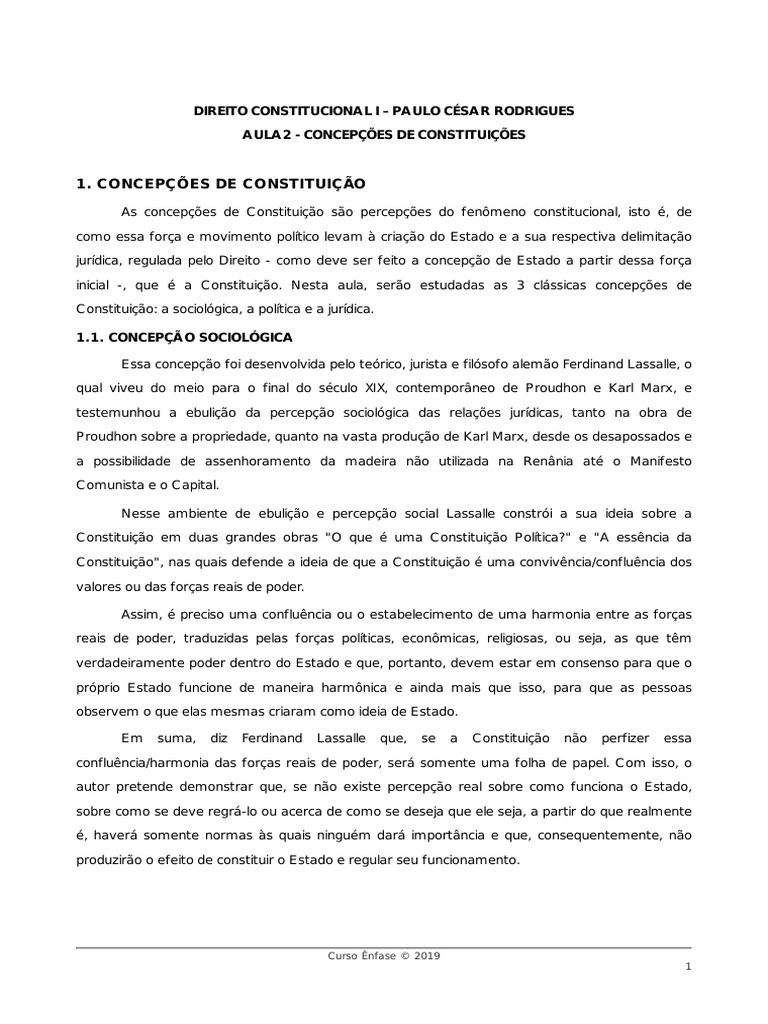 DIREITO CONSTITUCIONAL I – PAULO CÉSAR RODRIGUES
AULA 2 - CONCEPÇÕES DE CONSTITUIÇÕES

1. CONCEPÇÕES DE CONSTITUIÇÃO

As concepções de Constituição são percepções do fenômeno constitucional, isto é, de como essa força e movimento político levam à criação do Estado e a sua respectiva delimitação jurídica, regulada pelo Direito - como deve ser feito a concepção de Estado a partir dessa força inicial -, que é a Constituição. Nesta aula, serão estudadas as 3 clássicas concepções de Constituição: a sociológica, a política e a jurídica.

1.1. CONCEPÇÃO SOCIOLÓGICA

Essa concepção foi desenvolvida pelo teórico, jurista e filósofo alemão Ferdinand Lassalle, o qual viveu do meio para o final do século XIX, contemporâneo de Proudhon e Karl Marx, e testemunhou a ebulição da percepção sociológica das relações jurídicas, tanto na obra de Proudhon sobre a propriedade, quanto na vasta produção de Karl Marx, desde os desapossados e a possibilidade de assenhoramento da madeira não utilizada na Renânia até o Manifesto Comunista e o Capital.

Nesse ambiente de ebulição e percepção social Lassalle constrói a sua ideia sobre a Constituição em duas grandes obras "O que é uma Constituição Política?" e "A essência da Constituição", nas quais defende a ideia de que a Constituição é uma convivência/confluência dos valores ou das forças reais de poder.

Assim, é preciso uma confluência ou o estabelecimento de uma harmonia entre as forças reais de poder, traduzidas pelas forças políticas, econômicas, religiosas, ou seja, as que têm verdadeiramente poder dentro do Estado e que, portanto, devem estar em consenso para que o próprio Estado funcione de maneira harmônica e ainda mais que isso, para que as pessoas observem o que elas mesmas criaram como ideia de Estado.

Em suma, diz Ferdinand Lassalle que, se a Constituição não perfizer essa confluência/harmonia das forças reais de poder, será somente uma folha de papel. Com isso, o autor pretende demonstrar que, se não existe percepção real sobre como funciona o Estado, sobre como se deve regrá-lo ou acerca de como se deseja que ele seja, a partir do que realmente é, haverá somente normas às quais ninguém dará importância e que, consequentemente, não produzirão o efeito de constituir o Estado e regular seu funcionamento.

Curso Ênfase © 2019
1